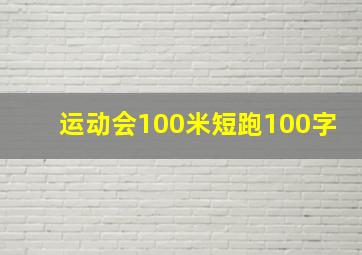 运动会100米短跑100字